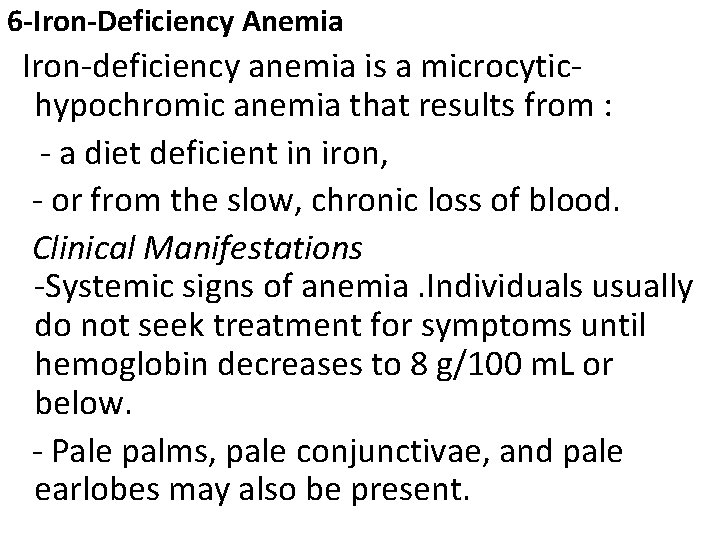 6-Iron-Deficiency Anemia

Iron-deficiency anemia is a microcytic-hypochromic anemia that results from :

- a diet deficient in iron,

- or from the slow, chronic loss of blood.

Clinical Manifestations

-Systemic signs of anemia .Individuals usually do not seek treatment for symptoms until hemoglobin decreases to 8 g/100 mL or below.

- Pale palms, pale conjunctivae, and pale earlobes may also be present.